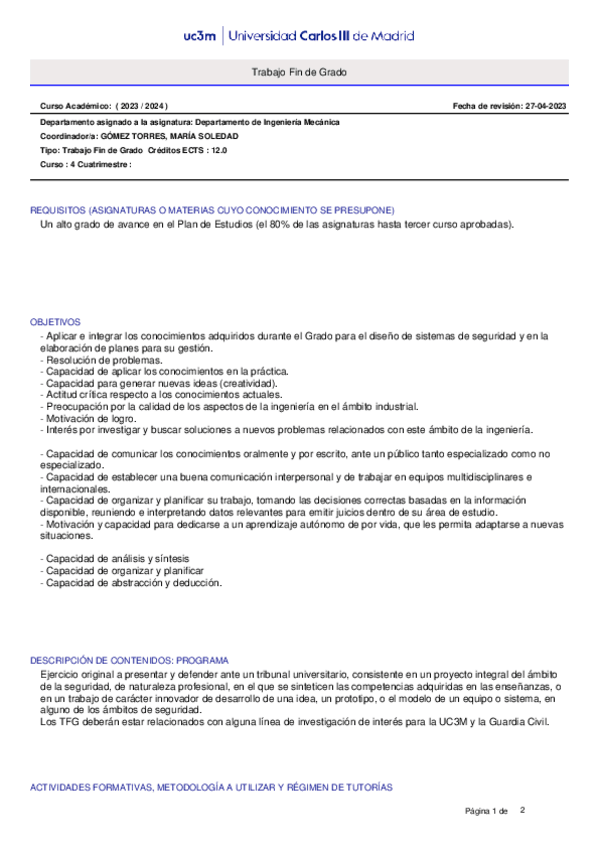 uc3m | Universidad Carlos III de Madrid

Trabajo Fin de Grado

Curso Académico: ( 2023 / 2024 )

Fecha de revisión: 27-04-2023

Departamento asignado a la asignatura: Departamento de Ingeniería Mecánica
Coordinador/a: GÓMEZ TORRES, MARÍA SOLEDAD
Tipo: Trabajo Fin de Grado Créditos ECTS : 12.0
Curso : 4 Cuatrimestre :

REQUISITOS (ASIGNATURAS O MATERIAS CUYO CONOCIMIENTO SE PRESUPONE)
Un alto grado de avance en el Plan de Estudios (el 80% de las asignaturas hasta tercer curso aprobadas).

OBJETIVOS
- Aplicar e integrar los conocimientos adquiridos durante el Grado para el diseño de sistemas de seguridad y en la elaboración de planes para su gestión.
- Resolución de problemas.
- Capacidad de aplicar los conocimientos en la práctica.
- Capacidad para generar nuevas ideas (creatividad).
- Actitud crítica respecto a los conocimientos actuales.
- Preocupación por la calidad de los aspectos de la ingeniería en el ámbito industrial.
- Motivación de logro.
- Interés por investigar y buscar soluciones a nuevos problemas relacionados con este ámbito de la ingeniería.

- Capacidad de comunicar los conocimientos oralmente y por escrito, ante un público tanto especializado como no especializado.
- Capacidad de establecer una buena comunicación interpersonal y de trabajar en equipos multidisciplinares e internacionales.
- Capacidad de organizar y planificar su trabajo, tomando las decisiones correctas basadas en la información disponible, reuniendo e interpretando datos relevantes para emitir juicios dentro de su área de estudio.
- Motivación y capacidad para dedicarse a un aprendizaje autónomo de por vida, que les permita adaptarse a nuevas situaciones.

- Capacidad de análisis y síntesis
- Capacidad de organizar y planificar
- Capacidad de abstracción y deducción.

DESCRIPCIÓN DE CONTENIDOS: PROGRAMA
Ejercicio original a presentar y defender ante un tribunal universitario, consistente en un proyecto integral del ámbito de la seguridad, de naturaleza profesional, en el que se sinteticen las competencias adquiridas en las enseñanzas, o en un trabajo de carácter innovador de desarrollo de una idea, un prototipo, o el modelo de un equipo o sistema, en alguno de los ámbitos de seguridad.
Los TFG deberán estar relacionados con alguna línea de investigación de interés para la UC3M y la Guardia Civil.

ACTIVIDADES FORMATIVAS, METODOLOGÍA A UTILIZAR Y RÉGIMEN DE TUTORÍAS

Página 1 de 2